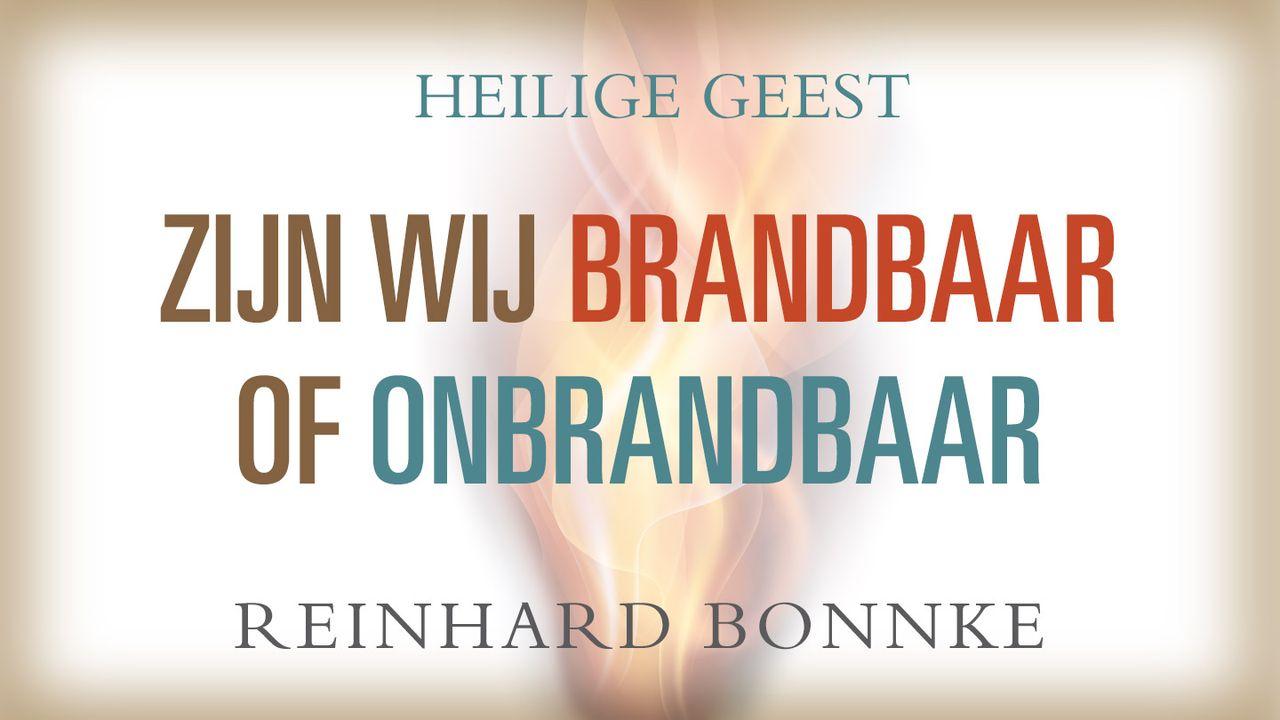 HEILIGE GEEST

ZIJN WIJ BRANDBAAR OF ONBRANDBAAR

REINHARD BONNKE